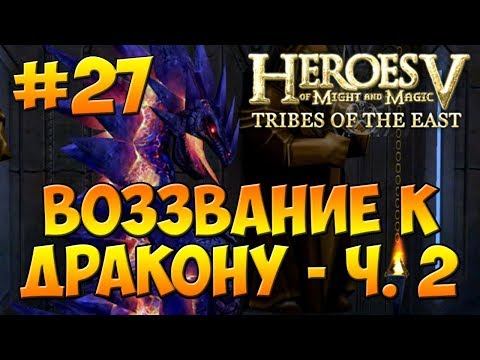 #27

HEROES V
OF MIGHT AND MAGIC
TRIBES OF THE EAST

ВОЗЗВАНИЕ К ДРАКОНУ - Ч. 2